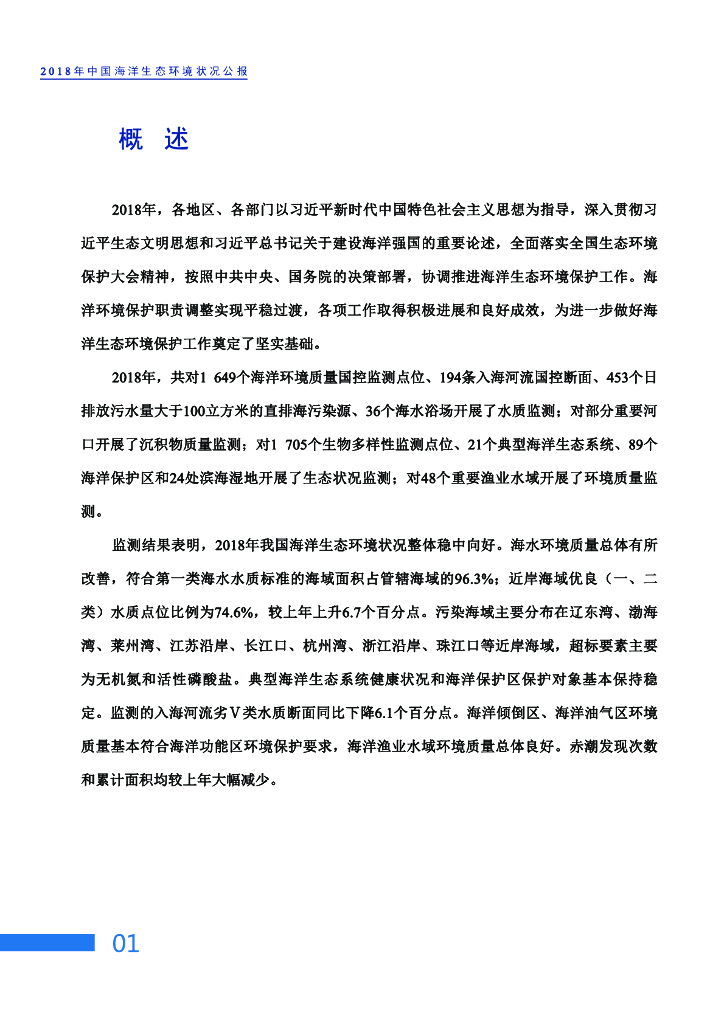 2018年中国海洋生态环境状况公报

概 述

2018年，各地区、各部门以习近平新时代中国特色社会主义思想为指导，深入贯彻习近平生态文明思想和习近平总书记关于建设海洋强国的重要论述，全面落实全国生态环境保护大会精神，按照中共中央、国务院的决策部署，协调推进海洋生态环境保护工作。海洋环境保护职责调整实现平稳过渡，各项工作取得积极进展和良好成效，为进一步做好海洋生态环境保护工作奠定了坚实基础。

2018年，共对1 649个海洋环境质量国控监测点位、194条入海河流国控断面、453个日排放污水量大于100立方米的直排海污染源、36个海水浴场开展了水质监测；对部分重要河口开展了沉积物质量监测；对1 705个生物多样性监测点位、21个典型海洋生态系统、89个海洋保护区和24处滨海湿地开展了生态状况监测；对48个重要渔业水域开展了环境质量监测。

监测结果表明，2018年我国海洋生态环境状况整体稳中向好。海水环境质量总体有所改善，符合第一类海水水质标准的海域面积占管辖海域的96.3%；近岸海域优良（一、二类）水质点位比例为74.6%，较上年上升6.7个百分点。污染海域主要分布在辽东湾、渤海湾、莱州湾、江苏沿岸、长江口、杭州湾、浙江沿岸、珠江口等近岸海域，超标要素主要为无机氮和活性磷酸盐。典型海洋生态系统健康状况和海洋保护区保护对象基本保持稳定。监测的入海河流劣Ⅴ类水质断面同比下降6.1个百分点。海洋倾倒区、海洋油气区环境质量基本符合海洋功能区环境保护要求，海洋渔业水域环境质量总体良好。赤潮发现次数和累计面积均较上年大幅减少。

01